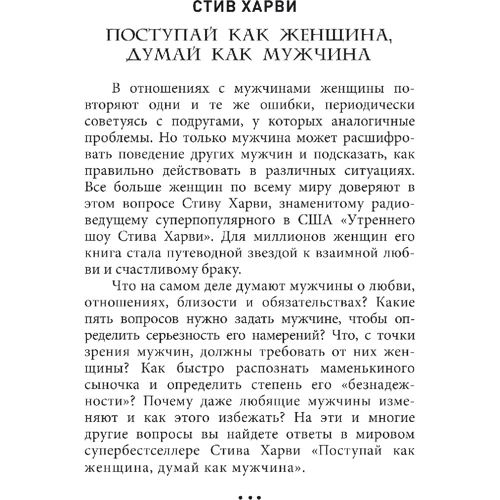 СТИВ ХАРВИ

ПОСТУПАЙ КАК ЖЕНЩИНА, ДУМАЙ КАК МУЖЧИНА

В отношениях с мужчинами женщины повторяют одни и те же ошибки, периодически советуясь с подругами, у которых аналогичные проблемы. Но только мужчина может расшифровать поведение других мужчин и подсказать, как правильно действовать в различных ситуациях. Все больше женщин по всему миру доверяют в этом вопросе Стиву Харви, знаменитому радиоведущему суперпопулярного в США «Утреннего шоу Стива Харви». Для миллионов женщин его книга стала путеводной звездой к взаимной любви и счастливому браку.

Что на самом деле думают мужчины о любви, отношениях, близости и обязательствах? Какие пять вопросов нужно задать мужчине, чтобы определить серьезность его намерений? Что, с точки зрения мужчин, должны требовать от них женщины? Как быстро распознать маменькиного сыночка и определить степень его «безнадежности»? Почему даже любящие мужчины изменяют и как этого избежать? На эти и многие другие вопросы вы найдете ответы в мировом супербестселлере Стива Харви «Поступай как женщина, думай как мужчина».

•••